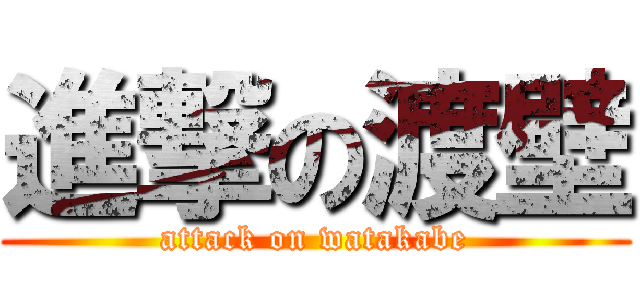 進撃の渡壁
attack on watakabe